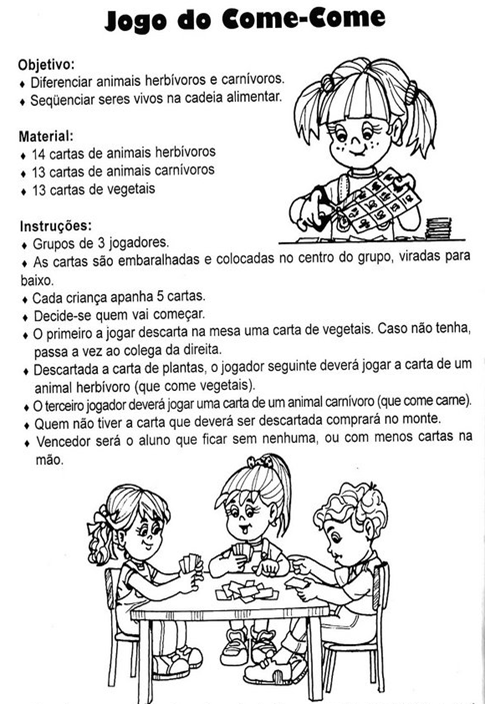 Jogo do Come-Come

Objetivo:
♦ Diferenciar animais herbívoros e carnívoros.
♦ Seqüenciar seres vivos na cadeia alimentar.

Material:
♦ 14 cartas de animais herbívoros
♦ 13 cartas de animais carnívoros
♦ 13 cartas de vegetais

Instruções:
♦ Grupos de 3 jogadores.
♦ As cartas são embaralhadas e colocadas no centro do grupo, viradas para baixo.
♦ Cada criança apanha 5 cartas.
♦ Decide-se quem vai começar.
♦ O primeiro a jogar descarta na mesa uma carta de vegetais. Caso não tenha, passa a vez ao colega da direita.
♦ Descartada a carta de plantas, o jogador seguinte deverá jogar a carta de um animal herbívoro (que come vegetais).
♦ O terceiro jogador deverá jogar uma carta de um animal carnívoro (que come carne).
♦ Quem não tiver a carta que deverá ser descartada comprará no monte.
♦ Vencedor será o aluno que ficar sem nenhuma, ou com menos cartas na mão.